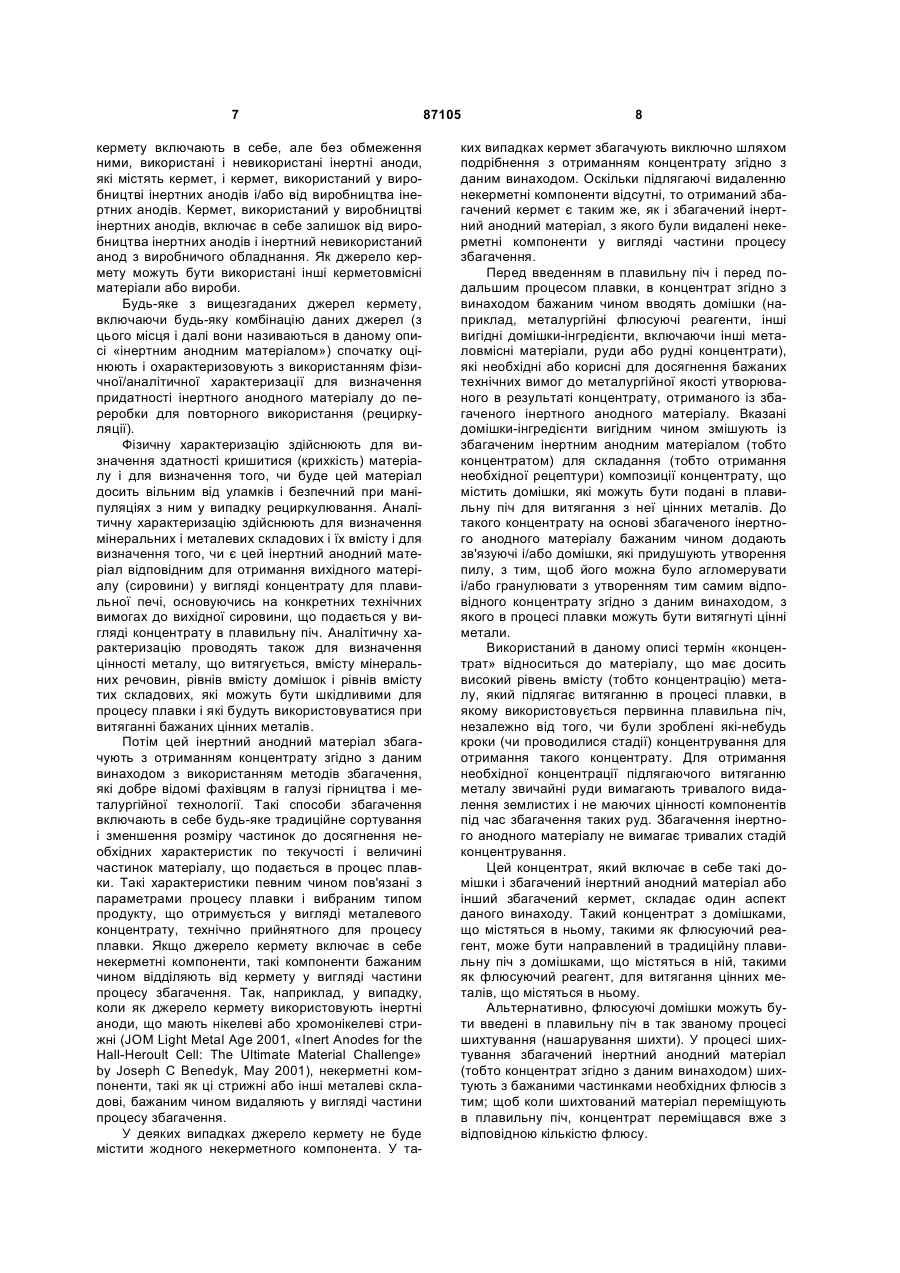 7 87105 8

кермету включають в себе, але без обмеження ними, використані і невикористані інертні аноди, які містять кермет, і кермет, використаний у виробництві інертних анодів і/або від виробництва інертних анодів. Кермет, використаний у виробництві інертних анодів, включає в себе залишок від виробництва інертних анодів і інертний невикористаний анод з виробничого обладнання. Як джерело кермету можуть бути використані інші керметовмісні матеріали або вироби.

Будь-яке з вищезгаданих джерел кермету, включаючи будь-яку комбінацію даних джерел (з цього місця і далі вони називаються в даному описі «інертним анодним матеріалом») спочатку оцінюють і охарактеризовують з використанням фізичної/аналітичної характеризації для визначення придатності інертного анодного матеріалу до переробки для повторного використання (рециркуляції).

Фізичну характеризацію здійснюють для визначення здатності кришитися (крихкість) матеріалу і для визначення того, чи буде цей матеріал досить вільним від уламків і безпечний при маніпуляціях з ним у випадку рециркулювання. Аналітичну характеризацію здійснюють для визначення мінеральних і металевих складових і їх вмісту і для визначення того, чи є цей інертний анодний матеріал відповідним для отримання вихідного матеріалу (сировини) у вигляді концентрату для плавильної печі, основуючись на конкретних технічних вимогах до вихідної сировини, що подається у вигляді концентрату в плавильну піч. Аналітичну характеризацію проводять також для визначення цінності металу, що витягується, вмісту мінеральних речовин, рівнів вмісту домішок і рівнів вмісту тих складових, які можуть бути шкідливими для процесу плавки і які будуть використовуватися при витяганні бажаних цінних металів.

Потім цей інертний анодний матеріал збагачують з отриманням концентрату згідно з даним винаходом з використанням методів збагачення, які добре відомі фахівцям в галузі гірництва і металургійної технології. Такі способи збагачення включають в себе будь-яке традиційне сортування і зменшення розміру частинок до досягнення необхідних характеристик по текучості і величині частинок матеріалу, що подається в процес плавки. Такі характеристики певним чином пов'язані з параметрами процесу плавки і вибраним типом продукту, що отримується у вигляді металевого концентрату, технічно прийнятного для процесу плавки. Якщо джерело кермету включає в себе некерметні компоненти, такі компоненти бажаним чином відділяють від кермету у вигляді частини процесу збагачення. Так, наприклад, у випадку, коли як джерело кермету використовують інертні аноди, що мають нікелеві або хромонікелеві стрижні (JOM Light Metal Age 2001, «Inert Anodes for the Hall-Heroult Cell: The Ultimate Material Challenge» by Joseph C Benedyk, May 2001), некерметні компоненти, такі як ці стрижні або інші металеві складові, бажаним чином видаляють у вигляді частини процесу збагачення.

У деяких випадках джерело кермету не буде містити жодного некерметного компонента. У таких випадках кермет збагачують виключно шляхом подрібнення з отриманням концентрату згідно з даним винаходом. Оскільки підлягаючі видаленню некерметні компоненти відсутні, то отриманий збагачений кермет є таким же, як і збагачений інертний анодний матеріал, з якого були видалені некерметні компоненти у вигляді частини процесу збагачення.

Перед введенням в плавильну піч і перед подальшим процесом плавки, в концентрат згідно з винаходом бажаним чином вводять домішки (наприклад, металургійні флюсуючі реагенти, інші вигідні домішки-інгредієнти, включаючи інші металовмісні матеріали, руди або рудні концентрати), які необхідні або корисні для досягнення бажаних технічних вимог до металургійної якості утворюваного в результаті концентрату, отриманого із збагаченого інертного анодного матеріалу. Вказані домішки-інгредієнти вигідним чином змішують із збагаченим інертним анодним матеріалом (тобто концентратом) для складання (тобто отримання необхідної рецептури) композиції концентрату, що містить домішки, які можуть бути подані в плавильну піч для витягання з неї цінних металів. До такого концентрату на основі збагаченого інертного анодного матеріалу бажаним чином додають зв'язуючі і/або домішки, які придушують утворення пилу, з тим, щоб його можна було агломерувати і/або гранулювати з утворенням тим самим відповідного концентрату згідно з даним винаходом, з якого в процесі плавки можуть бути витягнуті цінні метали.

Використаний в даному описі термін «концентрат» відноситься до матеріалу, що має досить високий рівень вмісту (тобто концентрацію) металу, який підлягає витяганню в процесі плавки, в якому використовується первинна плавильна піч, незалежно від того, чи були зроблені які-небудь кроки (чи проводилися стадії) концентрування для отримання такого концентрату. Для отримання необхідної концентрації підлягаючого витяганню металу звичайні руди вимагають тривалого видалення землистих і не маючих цінності компонентів під час збагачення таких руд. Збагачення інертного анодного матеріалу не вимагає тривалих стадій концентрування.

Цей концентрат, який включає в себе такі домішки і збагачений інертний анодний матеріал або інший збагачений кермет, складає один аспект даного винаходу. Такий концентрат з домішками, що містяться в ньому, такими як флюсуючий реагент, може бути направлений в традиційну плавильну піч з домішками, що містяться в ній, такими як флюсуючий реагент, для витягання цінних металів, що містяться в ньому.

Альтернативно, флюсуючі домішки можуть бути введені в плавильну піч в так званому процесі шихтування (нашарування шихти). У процесі шихтування збагачений інертний анодний матеріал (тобто концентрат згідно з даним винаходом) шихтують з бажаними частинками необхідних флюсів з тим; щоб коли шихтований матеріал переміщують в плавильну піч, концентрат переміщався вже з відповідною кількістю флюсу.